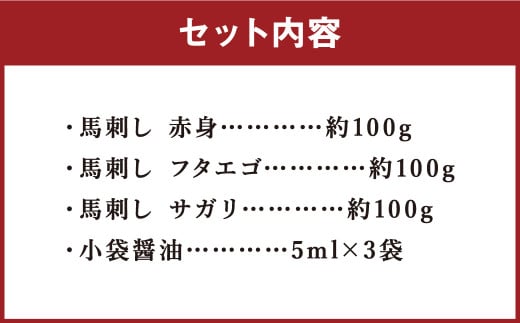 セット内容

・馬刺し　赤身…………約100g
・馬刺し　フタエゴ…………約100g
・馬刺し　サガリ…………約100g
・小袋醤油…………5ml×3袋